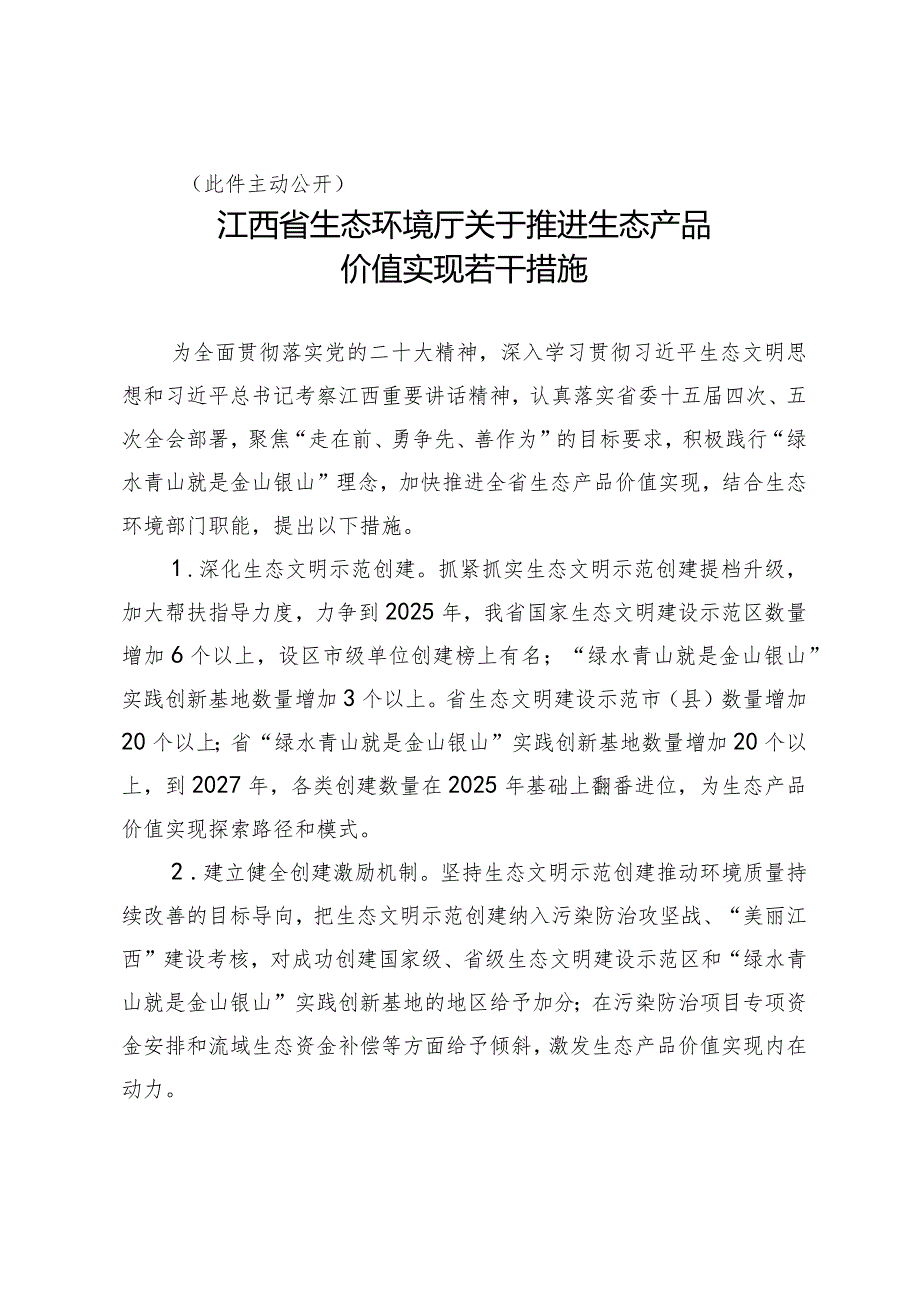 （此件主动公开）

江西省生态环境厅关于推进生态产品价值实现若干措施

为全面贯彻落实党的二十大精神，深入学习贯彻习近平生态文明思想和习近平总书记考察江西重要讲话精神，认真落实省委十五届四次、五次全会部署，聚焦“走在前、勇争先、善作为”的目标要求，积极践行“绿水青山就是金山银山”理念，加快推进全省生态产品价值实现，结合生态环境部门职能，提出以下措施。

1．深化生态文明示范创建。抓紧抓实生态文明示范创建提档升级，加大帮扶指导力度，力争到2025年，我省国家生态文明建设示范区数量增加6个以上，设区市级单位创建榜上有名；“绿水青山就是金山银山”实践创新基地数量增加3个以上。省生态文明建设示范市（县）数量增加20个以上；省“绿水青山就是金山银山”实践创新基地数量增加20个以上，到2027年，各类创建数量在2025年基础上翻番进位，为生态产品价值实现探索路径和模式。

2．建立健全创建激励机制。坚持生态文明示范创建推动环境质量持续改善的目标导向，把生态文明示范创建纳入污染防治攻坚战、“美丽江西”建设考核，对成功创建国家级、省级生态文明建设示范区和“绿水青山就是金山银山”实践创新基地的地区给予加分；在污染防治项目专项资金安排和流域生态资金补偿等方面给予倾斜，激发生态产品价值实现内在动力。